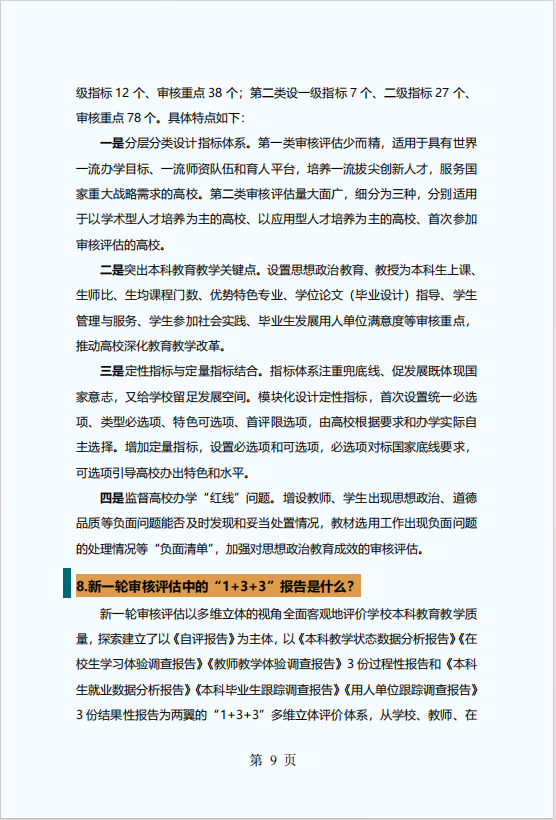 级指标 12 个、审核重点 38 个；第二类设一级指标 7 个、二级指标 27 个、审核重点 78 个。具体特点如下：

一是分层分类设计指标体系。第一类审核评估少而精，适用于具有世界一流办学目标、一流师资队伍和育人平台，培养一流拔尖创新人才，服务国家重大战略需求的高校。第二类审核评估量大面广，细分为三种，分别适用于以学术型人才培养为主的高校、以应用型人才培养为主的高校、首次参加审核评估的高校。

二是突出本科教育教学关键点。设置思想政治教育、教授为本科生上课、生师比、生均课程门数、优势特色专业、学位论文（毕业设计）指导、学生管理与服务、学生参加社会实践、毕业生发展用人单位满意度等审核重点，推动高校深化教育教学改革。

三是定性指标与定量指标结合。指标体系注重兜底线、促发展既体现国家意志，又给学校留足发展空间。模块化设计定性指标，首次设置统一必选项、类型必选项、特色可选项、首评限选项，由高校根据要求和办学实际自主选择。增加定量指标，设置必选项和可选项，必选项对标国家底线要求，可选项引导高校办出特色和水平。

四是监督高校办学“红线”问题。增设教师、学生出现思想政治、道德品质等负面问题能否及时发现和妥当处置情况，教材选用工作出现负面问题的处理情况等“负面清单”，加强对思想政治教育成效的审核评估。

8.新一轮审核评估中的“1+3+3”报告是什么？

新一轮审核评估以多维立体的视角全面客观地评价学校本科教育教学质量，探索建立了以《自评报告》为主体，以《本科教学状态数据分析报告》《在校生学习体验调查报告》《教师教学体验调查报告》3 份过程性报告和《本科生就业数据分析报告》《本科毕业生跟踪调查报告》《用人单位跟踪调查报告》3 份结果性报告为两翼的“1+3+3”多维立体评价体系，从学校、教师、在

第 9 页